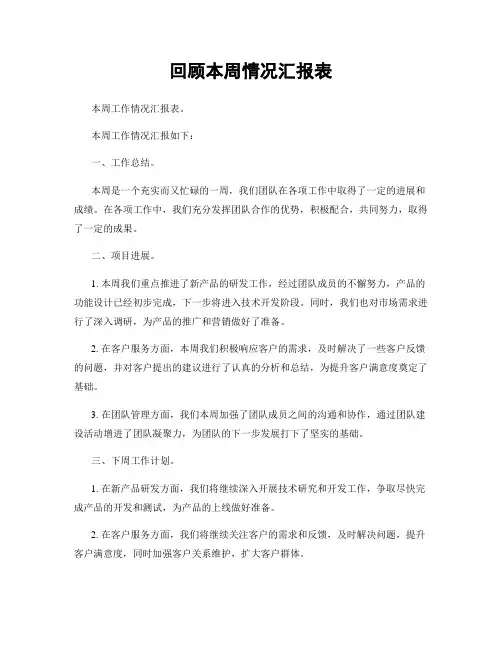 回顾本周情况汇报表

本周工作情况汇报表。

本周工作情况汇报如下：

一、工作总结。

本周是一个充实而又忙碌的一周，我们团队在各项工作中取得了一定的进展和成绩。在各项工作中，我们充分发挥团队合作的优势，积极配合，共同努力，取得了一定的成果。

二、项目进展。

1. 本周我们重点推进了新产品的研发工作，经过团队成员的不懈努力，产品的功能设计已经初步完成，下一步将进入技术开发阶段。同时，我们也对市场需求进行了深入调研，为产品的推广和营销做好了准备。

2. 在客户服务方面，本周我们积极响应客户的需求，及时解决了一些客户反馈的问题，并对客户提出的建议进行了认真的分析和总结，为提升客户满意度奠定了基础。

3. 在团队管理方面，我们本周加强了团队成员之间的沟通和协作，通过团队建设活动增进了团队凝聚力，为团队的下一步发展打下了坚实的基础。

三、下周工作计划。

1. 在新产品研发方面，我们将继续深入开展技术研究和开发工作，争取尽快完成产品的开发和测试，为产品的上线做好准备。

2. 在客户服务方面，我们将继续关注客户的需求和反馈，及时解决问题，提升客户满意度，同时加强客户关系维护，扩大客户群体。